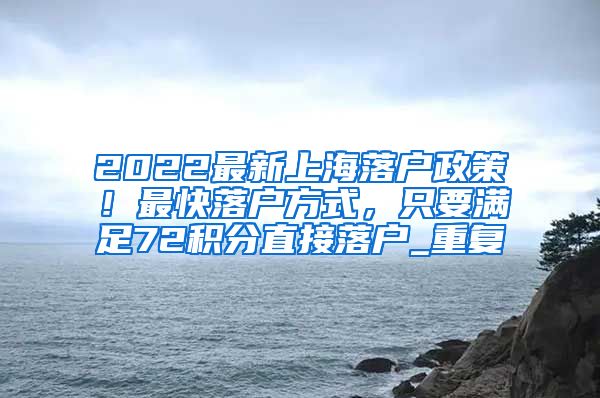 2022最新上海落户政策！最快落户方式，只要满足72积分直接落户_重复